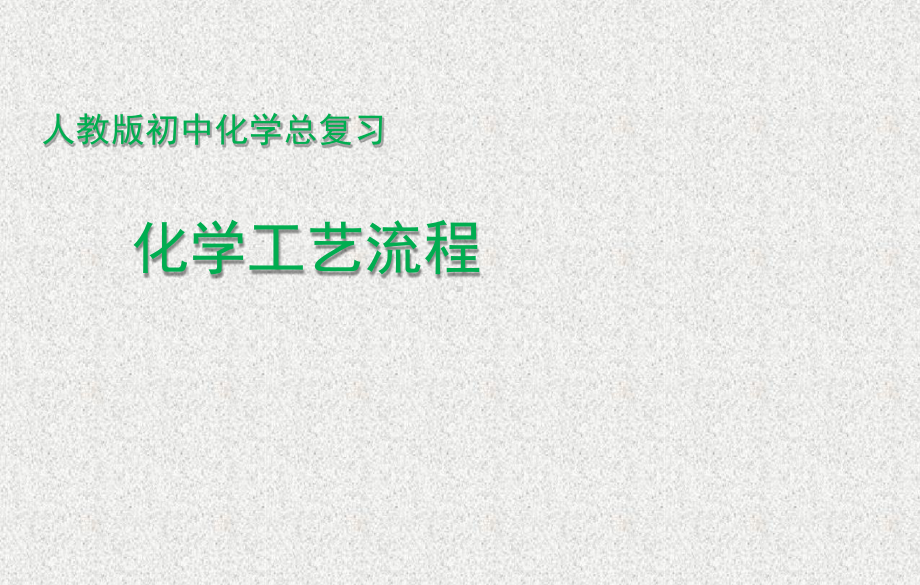 人教版初中化学总复习

化学工艺流程